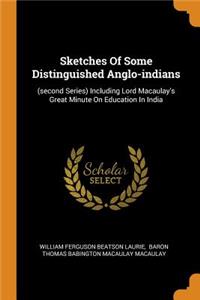 Sketches Of Some Distinguished Anglo-indians

(second Series) Including Lord Macaulay's Great Minute On Education In India

Scholar SELECT

WILLIAM FERGUSON BEATSON LAURIE, BARON THOMAS BABINGTON MACAULAY MACAULAY